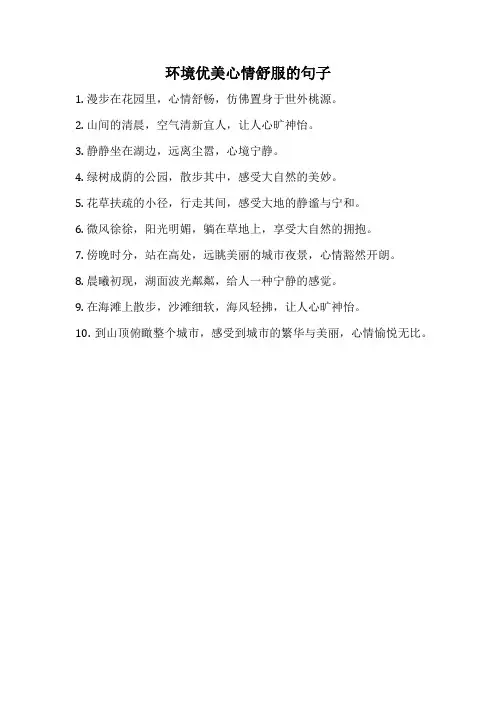 环境优美心情舒服的句子

1. 漫步在花园里，心情舒畅，仿佛置身于世外桃源。

2. 山间的清晨，空气清新宜人，让人心旷神怡。

3. 静静坐在湖边，远离尘嚣，心境宁静。

4. 绿树成荫的公园，散步其中，感受大自然的美妙。

5. 花草扶疏的小径，行走其间，感受大地的静谧与宁和。

6. 微风徐徐，阳光明媚，躺在草地上，享受大自然的拥抱。

7. 傍晚时分，站在高处，远眺美丽的城市夜景，心情豁然开朗。

8. 晨曦初现，湖面波光粼粼，给人一种宁静的感觉。

9. 在海滩上散步，沙滩细软，海风轻拂，让人心旷神怡。

10. 到山顶俯瞰整个城市，感受到城市的繁华与美丽，心情愉悦无比。